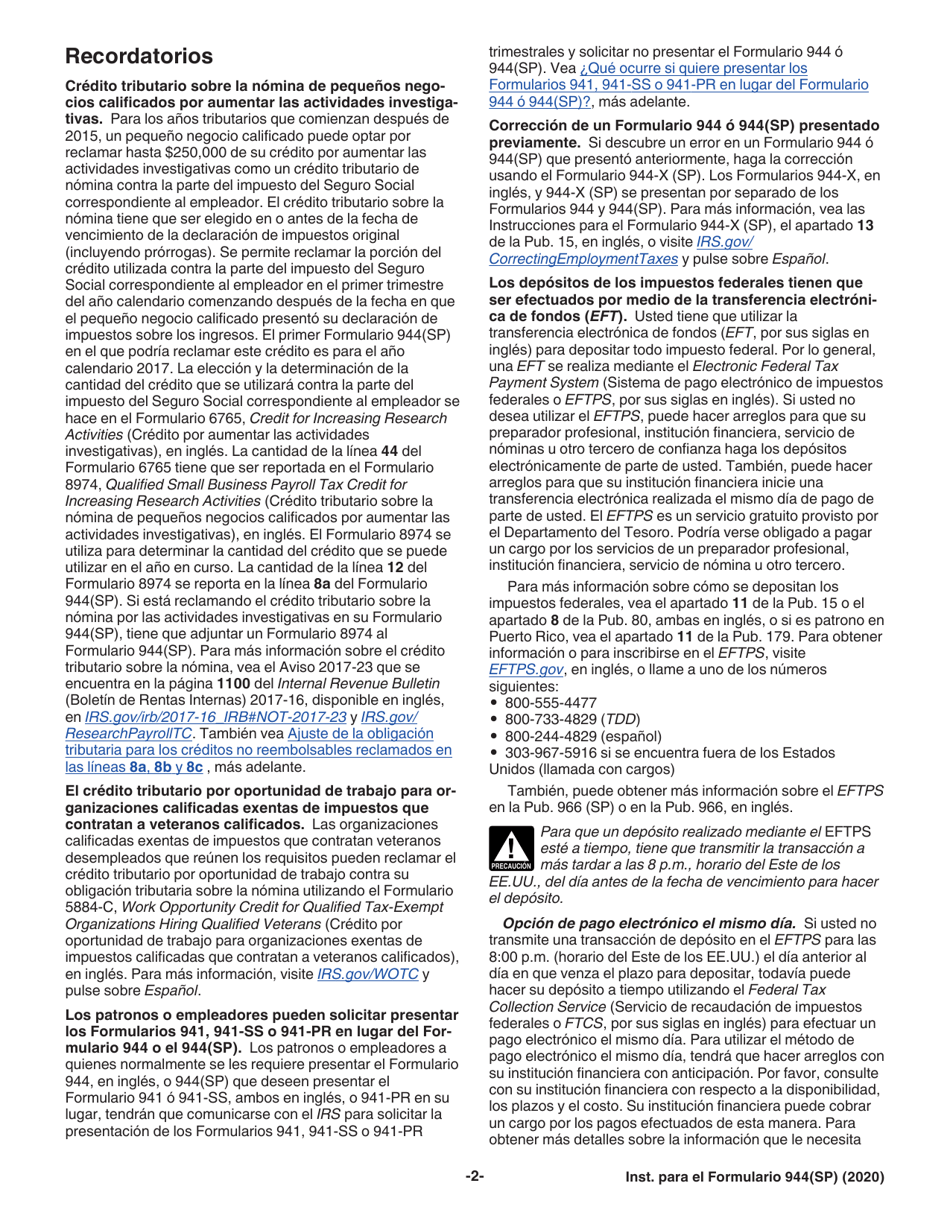 Recordatorios

Crédito tributario sobre la nómina de pequeños negocios calificados por aumentar las actividades investigativas. Para los años tributarios que comienzan después de 2015, un pequeño negocio calificado puede optar por reclamar hasta $250,000 de su crédito por aumentar las actividades investigativas como un crédito tributario de nómina contra la parte del impuesto del Seguro Social correspondiente al empleador. El crédito tributario sobre la nómina tiene que ser elegido en o antes de la fecha de vencimiento de la declaración de impuestos original (incluyendo prórrogas). Se permite reclamar la porción del crédito utilizada contra la parte del impuesto del Seguro Social correspondiente al empleador en el primer trimestre del año calendario comenzando después de la fecha en que el pequeño negocio calificado presentó su declaración de impuestos sobre los ingresos. El primer Formulario 944(SP) en el que podría reclamar este crédito es para el año calendario 2017. La elección y la determinación de la cantidad del crédito que se utilizará contra la parte del impuesto del Seguro Social correspondiente al empleador se hace en el Formulario 6765, Credit for Increasing Research Activities (Crédito por aumentar las actividades investigativas), en inglés. La cantidad de la línea 44 del Formulario 6765 tiene que ser reportada en el Formulario 8974, Qualified Small Business Payroll Tax Credit for Increasing Research Activities (Crédito tributario sobre la nómina de pequeños negocios calificados por aumentar las actividades investigativas), en inglés. El Formulario 8974 se utiliza para determinar la cantidad del crédito que se puede utilizar en el año en curso. La cantidad de la línea 12 del Formulario 8974 se reporta en la línea 8a del Formulario 944(SP). Si está reclamando el crédito tributario sobre la nómina por las actividades investigativas en su Formulario 944(SP), tiene que adjuntar un Formulario 8974 al Formulario 944(SP). Para más información sobre el crédito tributario sobre la nómina, vea el Aviso 2017-23 que se encuentra en la página 1100 del Internal Revenue Bulletin (Boletín de Rentas Internas) 2017-16, disponible en inglés, en IRS.gov/irb/2017-16_IRB#NOT-2017-23 y IRS.gov/ResearchPayrollTC. También vea Ajuste de la obligación tributaria para los créditos no reembolsables reclamados en las líneas 8a, 8b y 8c , más adelante.

El crédito tributario por oportunidad de trabajo para organizaciones calificadas exentas de impuestos que contratan a veteranos calificados. Las organizaciones calificadas exentas de impuestos que contratan veteranos desempleados que reúnen los requisitos pueden reclamar el crédito tributario por oportunidad de trabajo contra su obligación tributaria sobre la nómina utilizando el Formulario 5884-C, Work Opportunity Credit for Qualified Tax-Exempt Organizations Hiring Qualified Veterans (Crédito por oportunidad de trabajo para organizaciones exentas de impuestos calificadas que contratan a veteranos calificados), en inglés. Para más información, visite IRS.gov/WOTC y pulse sobre Español.

Los patronos o empleadores pueden solicitar presentar los Formularios 941, 941-SS o 941-PR en lugar del Formulario 944 o el 944(SP). Los patronos o empleadores a quienes normalmente se les requiere presentar el Formulario 944, en inglés, o 944(SP) que deseen presentar el Formulario 941 ó 941-SS, ambos en inglés, o 941-PR en su lugar, tendrán que comunicarse con el IRS para solicitar la presentación de los Formularios 941, 941-SS o 941-PR trimestrales y solicitar no presentar el Formulario 944 ó 944(SP). Vea ¿Qué ocurre si quiere presentar los Formularios 941, 941-SS o 941-PR en lugar del Formulario 944 ó 944(SP)?, más adelante.

Corrección de un Formulario 944 ó 944(SP) presentado previamente. Si descubre un error en un Formulario 944 ó 944(SP) que presentó anteriormente, haga la corrección usando el Formulario 944-X (SP). Los Formularios 944-X, en inglés, y 944-X (SP) se presentan por separado de los Formularios 944 y 944(SP). Para más información, vea las Instrucciones para el Formulario 944-X (SP), el apartado 13 de la Pub. 15, en inglés, o visite IRS.gov/CorrectingEmploymentTaxes y pulse sobre Español.

Los depósitos de los impuestos federales tienen que ser efectuados por medio de la transferencia electrónica de fondos (EFT). Usted tiene que utilizar la transferencia electrónica de fondos (EFT, por sus siglas en inglés) para depositar todo impuesto federal. Por lo general, una EFT se realiza mediante el Electronic Federal Tax Payment System (Sistema de pago electrónico de impuestos federales o EFTPS, por sus siglas en inglés). Si usted no desea utilizar el EFTPS, puede hacer arreglos para que su preparador profesional, institución financiera, servicio de nóminas u otro tercero de confianza haga los depósitos electrónicamente de parte de usted. También, puede hacer arreglos para que su institución financiera inicie una transferencia electrónica realizada el mismo día de pago de parte de usted. El EFTPS es un servicio gratuito provisto por el Departamento del Tesoro. Podría verse obligado a pagar un cargo por los servicios de un preparador profesional, institución financiera, servicio de nómina u otro tercero.

Para más información sobre cómo se depositan los impuestos federales, vea el apartado 11 de la Pub. 15 o el apartado 8 de la Pub. 80, ambas en inglés, o si es patrono en Puerto Rico, vea el apartado 11 de la Pub. 179. Para obtener información o para inscribirse en el EFTPS, visite EFTPS.gov, en inglés, o llame a uno de los números siguientes:
• 800-555-4477
• 800-733-4829 (TDD)
• 800-244-4829 (español)
• 303-967-5916 si se encuentra fuera de los Estados Unidos (llamada con cargos)

También, puede obtener más información sobre el EFTPS en la Pub. 966 (SP) o en la Pub. 966, en inglés.

PRECAUCIÓN
Para que un depósito realizado mediante el EFTPS esté a tiempo, tiene que transmitir la transacción a más tardar a las 8 p.m., horario del Este de los EE.UU., del día antes de la fecha de vencimiento para hacer el depósito.

Opción de pago electrónico el mismo día. Si usted no transmite una transacción de depósito en el EFTPS para las 8:00 p.m. (horario del Este de los EE.UU.) el día anterior al día en que venza el plazo para depositar, todavía puede hacer su depósito a tiempo utilizando el Federal Tax Collection Service (Servicio de recaudación de impuestos federales o FTCS, por sus siglas en inglés) para efectuar un pago electrónico el mismo día. Para utilizar el método de pago electrónico el mismo día, tendrá que hacer arreglos con su institución financiera con anticipación. Por favor, consulte con su institución financiera con respecto a la disponibilidad, los plazos y el costo. Su institución financiera puede cobrar un cargo por los pagos efectuados de esta manera. Para obtener más detalles sobre la información que le necesita

-2-

Inst. para el Formulario 944(SP) (2020)